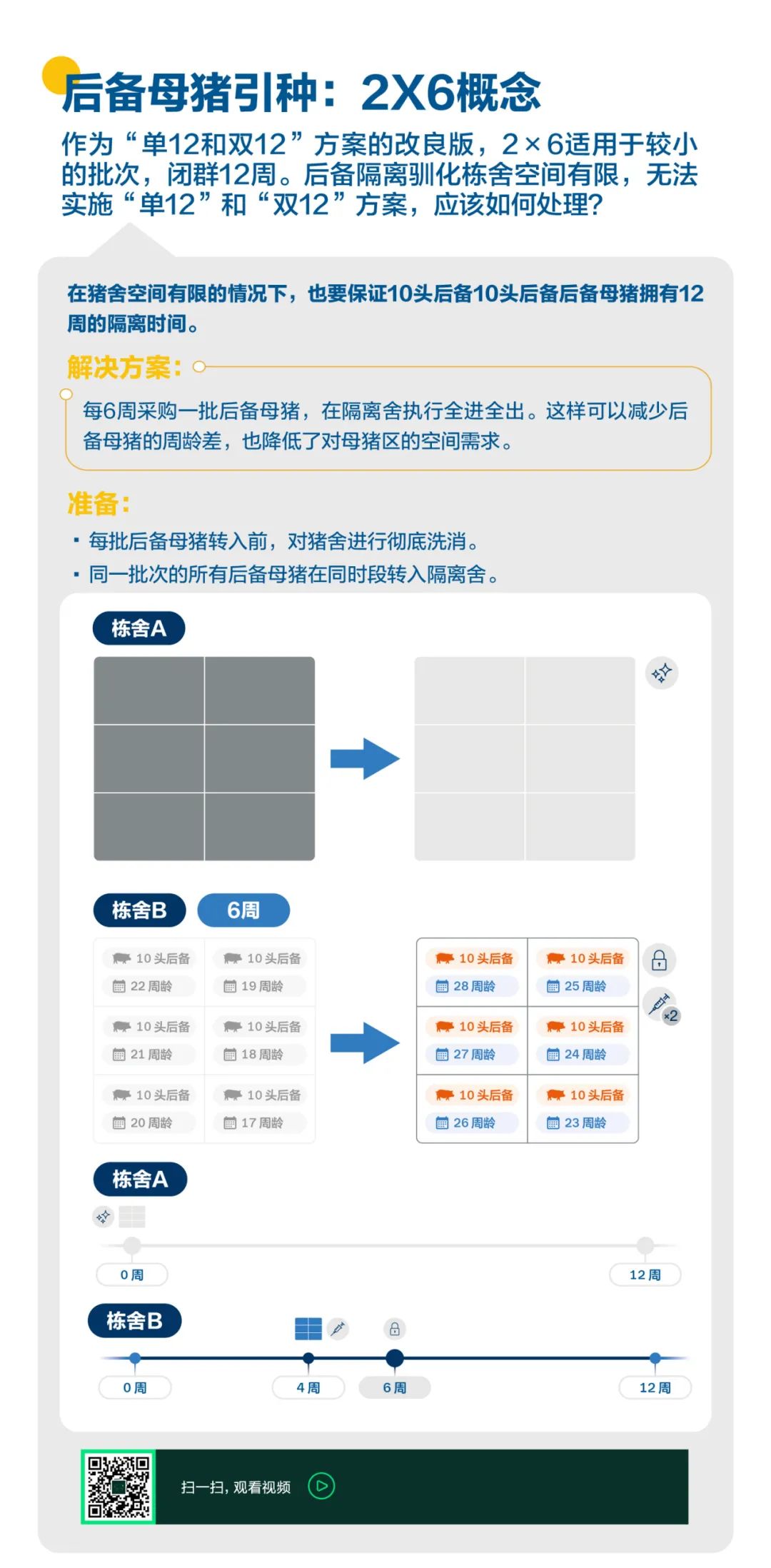 后备母猪引种：2X6概念

作为“单12和双12”方案的改良版，2×6适用于较小的批次，闭群12周。后备隔离驯化栋舍空间有限，无法实施“单12”和“双12”方案，应该如何处理？

在猪舍空间有限的情况下，也要保证10头后备10头后备后备母猪拥有12周的隔离时间。

解决方案：

每6周采购一批后备母猪，在隔离舍执行全进全出。这样可以减少后备母猪的周龄差，也降低了对母猪区的空间需求。

准备：

▪ 每批后备母猪转入前，对猪舍进行彻底洗消。
▪ 同一批次的所有后备母猪在同时段转入隔离舍。

栋舍A

栋舍B 6周

10头后备 22周龄
10头后备 19周龄
10头后备 21周龄
10头后备 18周龄
10头后备 20周龄
10头后备 17周龄

10头后备 28周龄
10头后备 25周龄
10头后备 27周龄
10头后备 24周龄
10头后备 26周龄
10头后备 23周龄

×2

栋舍A
0周
12周

栋舍B
0周
4周
6周
12周

扫一扫，观看视频